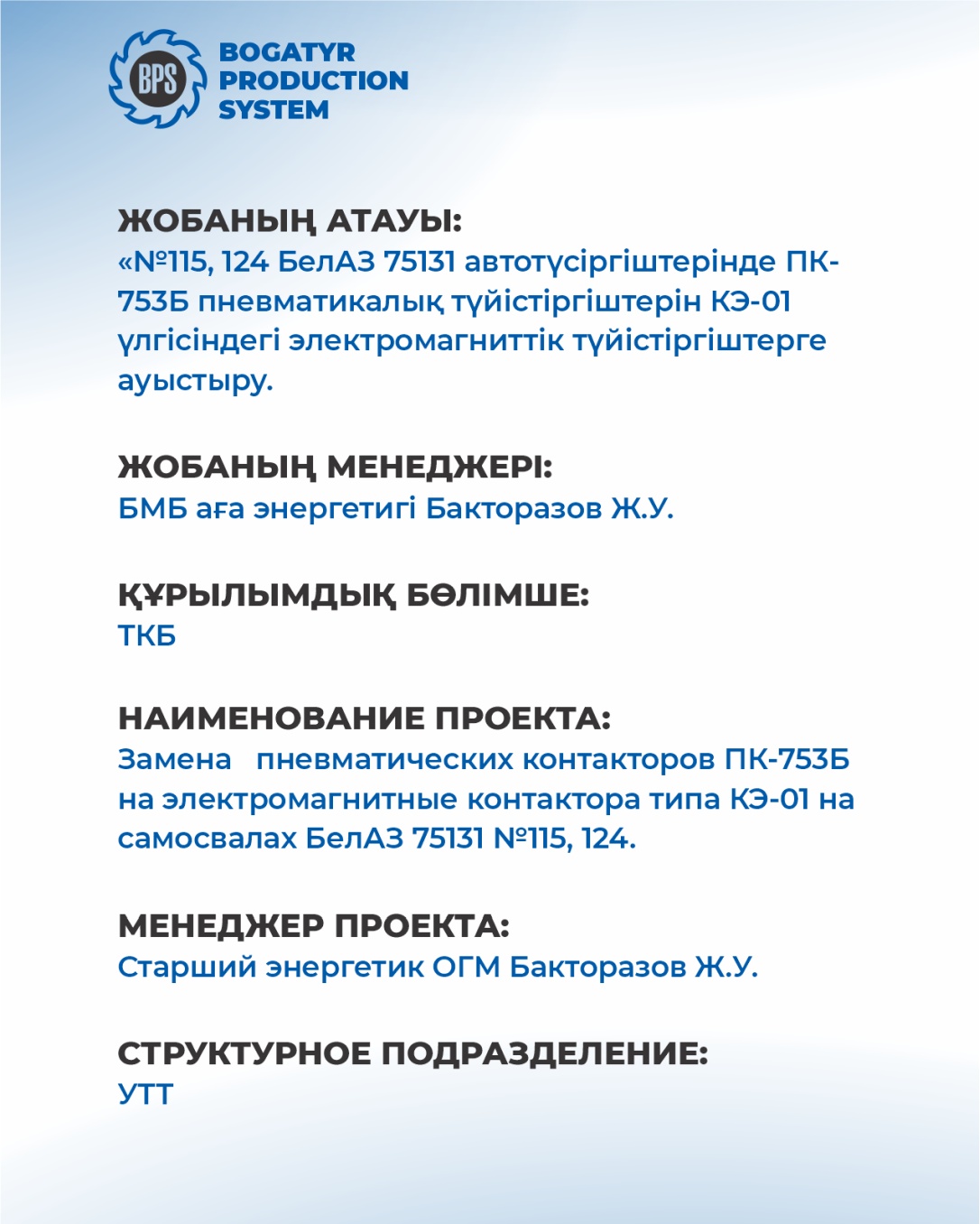 BPS
BOGATYR PRODUCTION SYSTEM

ЖОБАНЫҢ АТАУЫ:
«№115, 124 БелАЗ 75131 автотүсіргіштерінде ПК-753Б пневматикалық түйістіргіштерін КЭ-01 үлгісіндегі электромагниттік түйістіргіштерге ауыстыру.

ЖОБАНЫҢ МЕНЕДЖЕРІ:
БМБ аға энергетигі Бакторазов Ж.У.

ҚҰРЫЛЫМДЫҚ БӨЛІМШЕ:
ТКБ

НАИМЕНОВАНИЕ ПРОЕКТА:
Замена пневматических контакторов ПК-753Б на электромагнитные контактора типа КЭ-01 на самосвалах БелАЗ 75131 №115, 124.

МЕНЕДЖЕР ПРОЕКТА:
Старший энергетик ОГМ Бакторазов Ж.У.

СТРУКТУРНОЕ ПОДРАЗДЕЛЕНИЕ:
УТТ